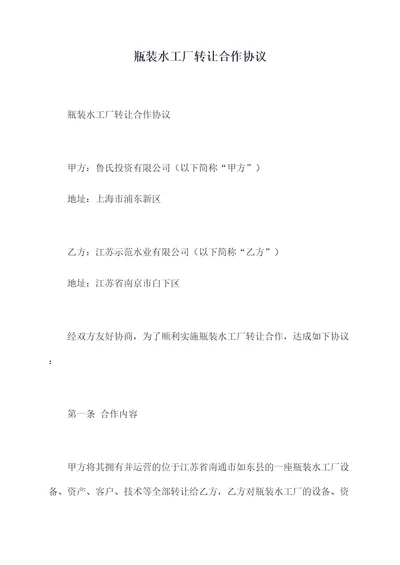 瓶装水工厂转让合作协议

瓶装水工厂转让合作协议

甲方：鲁氏投资有限公司（以下简称“甲方”）

地址：上海市浦东新区

乙方：江苏示范水业有限公司（以下简称“乙方”）

地址：江苏省南京市白下区

经双方友好协商，为了顺利实施瓶装水工厂转让合作，达成如下协议：

第一条 合作内容

甲方将其拥有并运营的位于江苏省南通市如东县的一座瓶装水工厂设备、资产、客户、技术等全部转让给乙方，乙方对瓶装水工厂的设备、资